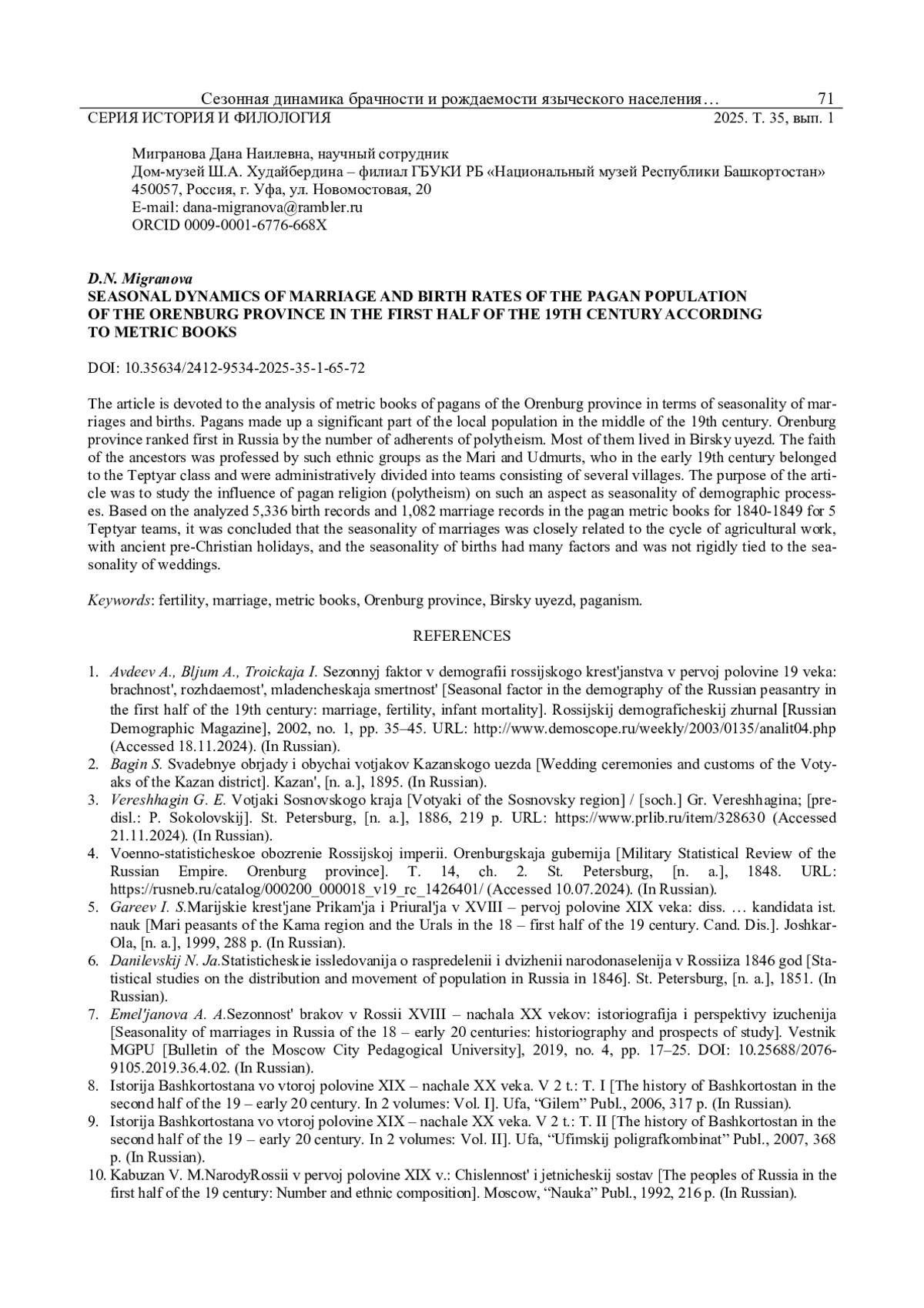 Сезонная динамика брачности и рождаемости языческого населения… 71
СЕРИЯ ИСТОРИЯ И ФИЛОЛОГИЯ 2025. Т. 35, вып. 1

Мигранова Дана Наилевна, научный сотрудник
Дом-музей Ш.А. Худайбердина – филиал ГБУКИ РБ «Национальный музей Республики Башкортостан»
450057, Россия, г. Уфа, ул. Новомостовая, 20
E-mail: dana-migranova@rambler.ru
ORCID 0009-0001-6776-668X

D.N. Migranova
SEASONAL DYNAMICS OF MARRIAGE AND BIRTH RATES OF THE PAGAN POPULATION OF THE ORENBURG PROVINCE IN THE FIRST HALF OF THE 19TH CENTURY ACCORDING TO METRIC BOOKS

DOI: 10.35634/2412-9534-2025-35-1-65-72

The article is devoted to the analysis of metric books of pagans of the Orenburg province in terms of seasonality of marriages and births. Pagans made up a significant part of the local population in the middle of the 19th century. Orenburg province ranked first in Russia by the number of adherents of polytheism. Most of them lived in Birsky uyezd. The faith of the ancestors was professed by such ethnic groups as the Mari and Udmurts, who in the early 19th century belonged to the Teptyar class and were administratively divided into teams consisting of several villages. The purpose of the article was to study the influence of pagan religion (polytheism) on such an aspect as seasonality of demographic processes. Based on the analyzed 5,336 birth records and 1,082 marriage records in the pagan metric books for 1840-1849 for 5 Teptyar teams, it was concluded that the seasonality of marriages was closely related to the cycle of agricultural work, with ancient pre-Christian holidays, and the seasonality of births had many factors and was not rigidly tied to the seasonality of weddings.

Keywords: fertility, marriage, metric books, Orenburg province, Birsky uyezd, paganism.

REFERENCES

1. Avdeev A., Bljum A., Troickaja I. Sezonnyj faktor v demografii rossijskogo krest'janstva v pervoj polovine 19 veka: brachnost', rozhdaemost', mladencheskaja smertnost' [Seasonal factor in the demography of the Russian peasantry in the first half of the 19th century: marriage, fertility, infant mortality]. Rossijskij demograficheskij zhurnal [Russian Demographic Magazine], 2002, no. 1, pp. 35–45. URL: http://www.demoscope.ru/weekly/2003/0135/analit04.php (Accessed 18.11.2024). (In Russian).
2. Bagin S. Svadebnye obrjady i obychai votjakov Kazanskogo uezda [Wedding ceremonies and customs of the Votyaks of the Kazan district]. Kazan', [n. a.], 1895. (In Russian).
3. Vereshhagin G. E. Votjaki Sosnovskogo kraja [Votyaki of the Sosnovsky region] / [soch.] Gr. Vereshhagina; [predisl.: P. Sokolovskij]. St. Petersburg, [n. a.], 1886, 219 p. URL: https://www.prlib.ru/item/328630 (Accessed 21.11.2024). (In Russian).
4. Voenno-statisticheskoe obozrenie Rossijskoj imperii. Orenburgskaja gubernija [Military Statistical Review of the Russian Empire. Orenburg province]. T. 14, ch. 2. St. Petersburg, [n. a.], 1848. URL: https://rusneb.ru/catalog/000200_000018_v19_rc_1426401/ (Accessed 10.07.2024). (In Russian).
5. Gareev I. S.Marijskie krest'jane Prikam'ja i Priural'ja v XVIII – pervoj polovine XIX veka: diss. … kandidata ist. nauk [Mari peasants of the Kama region and the Urals in the 18 – first half of the 19 century. Cand. Dis.]. Joshkar-Ola, [n. a.], 1999, 288 p. (In Russian).
6. Danilevskij N. Ja.Statisticheskie issledovanija o raspredelenii i dvizhenii narodonaselenija v Rossiiza 1846 god [Statistical studies on the distribution and movement of population in Russia in 1846]. St. Petersburg, [n. a.], 1851. (In Russian).
7. Emel'janova A. A.Sezonnost' brakov v Rossii XVIII – nachala XX vekov: istoriografija i perspektivy izuchenija [Seasonality of marriages in Russia of the 18 – early 20 centuries: historiography and prospects of study]. Vestnik MGPU [Bulletin of the Moscow City Pedagogical University], 2019, no. 4, pp. 17–25. DOI: 10.25688/2076-9105.2019.36.4.02. (In Russian).
8. Istorija Bashkortostana vo vtoroj polovine XIX – nachale XX veka. V 2 t.: T. I [The history of Bashkortostan in the second half of the 19 – early 20 century. In 2 volumes: Vol. I]. Ufa, “Gilem” Publ., 2006, 317 p. (In Russian).
9. Istorija Bashkortostana vo vtoroj polovine XIX – nachale XX veka. V 2 t.: T. II [The history of Bashkortostan in the second half of the 19 – early 20 century. In 2 volumes: Vol. II]. Ufa, “Ufimskij poligrafkombinat” Publ., 2007, 368 p. (In Russian).
10. Kabuzan V. M.NarodyRossii v pervoj polovine XIX v.: Chislennost' i jetnicheskij sostav [The peoples of Russia in the first half of the 19 century: Number and ethnic composition]. Moscow, “Nauka” Publ., 1992, 216 p. (In Russian).